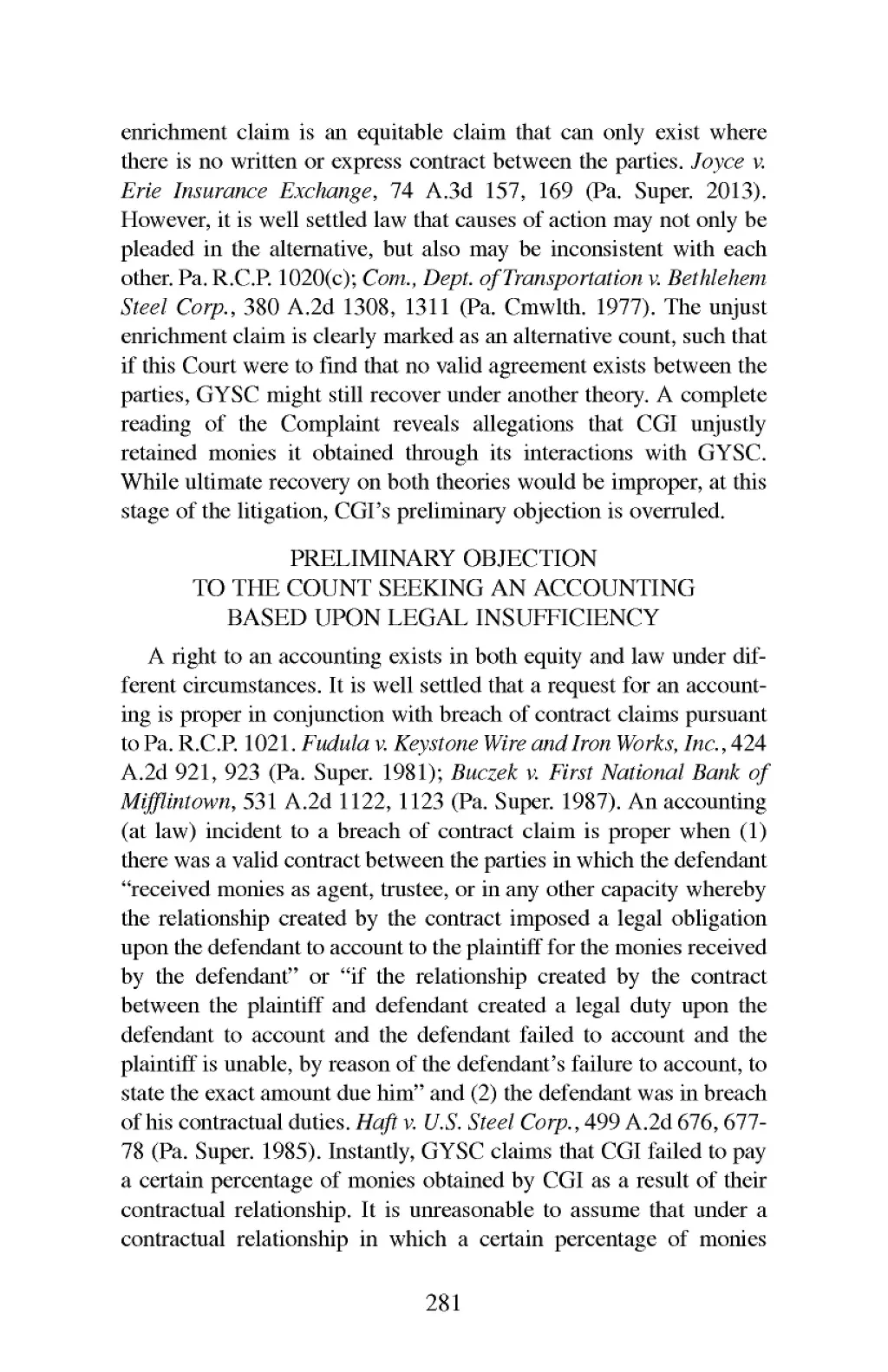 enrichment claim is an equitable claim that can only exist where there is no written or express contract between the parties. Joyce v. Erie Insurance Exchange, 74 A.3d 157, 169 (Pa. Super. 2013). However, it is well settled law that causes of action may not only be pleaded in the alternative, but also may be inconsistent with each other. Pa. R.C.P. 1020(c); Com., Dept. of Transportation v. Bethlehem Steel Corp., 380 A.2d 1308, 1311 (Pa. Cmwlth. 1977). The unjust enrichment claim is clearly marked as an alternative count, such that if this Court were to find that no valid agreement exists between the parties, GYSC might still recover under another theory. A complete reading of the Complaint reveals allegations that CGI unjustly retained monies it obtained through its interactions with GYSC. While ultimate recovery on both theories would be improper, at this stage of the litigation, CGI's preliminary objection is overruled.

PRELIMINARY OBJECTION
TO THE COUNT SEEKING AN ACCOUNTING
BASED UPON LEGAL INSUFFICIENCY

A right to an accounting exists in both equity and law under different circumstances. It is well settled that a request for an accounting is proper in conjunction with breach of contract claims pursuant to Pa. R.C.P. 1021. Fudula v. Keystone Wire and Iron Works, Inc., 424 A.2d 921, 923 (Pa. Super. 1981); Buczek v. First National Bank of Mifflintown, 531 A.2d 1122, 1123 (Pa. Super. 1987). An accounting (at law) incident to a breach of contract claim is proper when (1) there was a valid contract between the parties in which the defendant "received monies as agent, trustee, or in any other capacity whereby the relationship created by the contract imposed a legal obligation upon the defendant to account to the plaintiff for the monies received by the defendant" or "if the relationship created by the contract between the plaintiff and defendant created a legal duty upon the defendant to account and the defendant failed to account and the plaintiff is unable, by reason of the defendant's failure to account, to state the exact amount due him" and (2) the defendant was in breach of his contractual duties. Haft v. U.S. Steel Corp., 499 A.2d 676, 677-78 (Pa. Super. 1985). Instantly, GYSC claims that CGI failed to pay a certain percentage of monies obtained by CGI as a result of their contractual relationship. It is unreasonable to assume that under a contractual relationship in which a certain percentage of monies

281